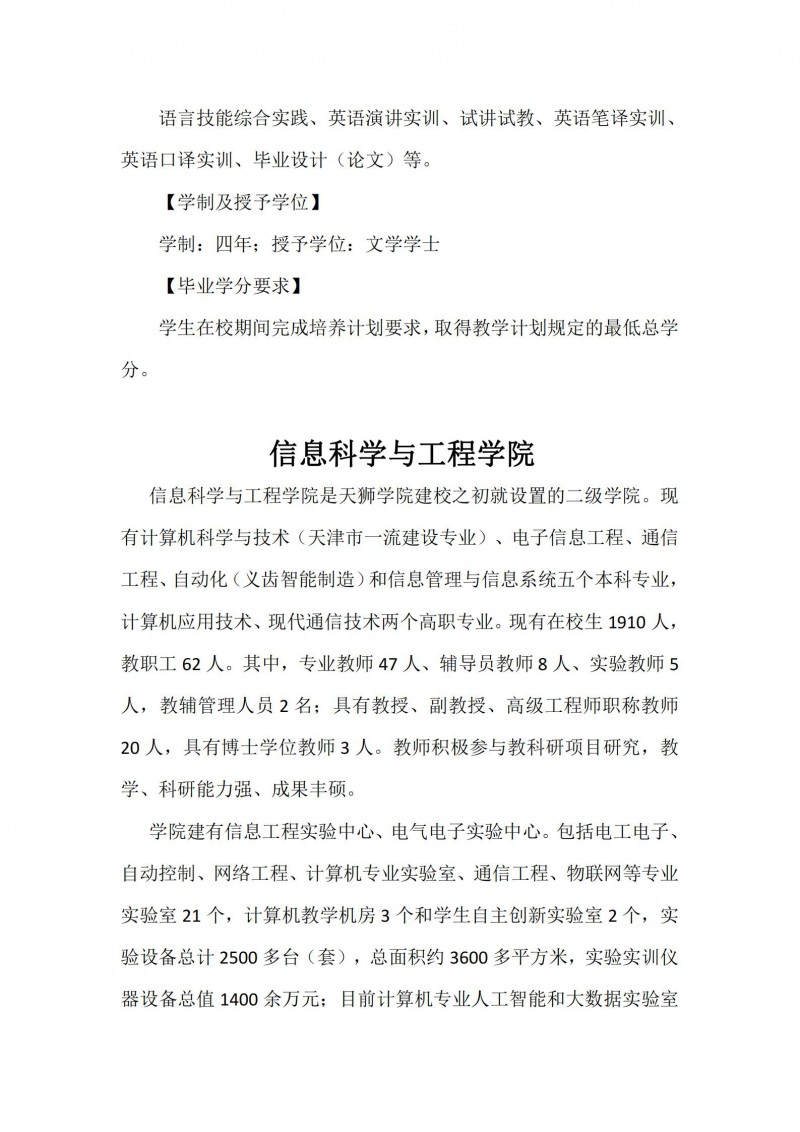 语言技能综合实践、英语演讲实训、试讲试教、英语笔译实训、英语口译实训、毕业设计（论文）等。

【学制及授予学位】

学制：四年；授予学位：文学学士

【毕业学分要求】

学生在校期间完成培养计划要求，取得教学计划规定的最低总学分。

信息科学与工程学院

信息科学与工程学院是天狮学院建校之初就设置的二级学院。现有计算机科学与技术（天津市一流建设专业）、电子信息工程、通信工程、自动化（义齿智能制造）和信息管理与信息系统五个本科专业，计算机应用技术、现代通信技术两个高职专业。现有在校生 1910 人，教职工 62 人。其中，专业教师 47 人、辅导员教师 8 人、实验教师 5 人，教辅管理人员 2 名；具有教授、副教授、高级工程师职称教师 20 人，具有博士学位教师 3 人。教师积极参与教科研项目研究，教学、科研能力强、成果丰硕。

学院建有信息工程实验中心、电气电子实验中心。包括电工电子、自动控制、网络工程、计算机专业实验室、通信工程、物联网等专业实验室 21 个，计算机教学机房 3 个和学生自主创新实验室 2 个，实验设备总计 2500 多台（套），总面积约 3600 多平方米，实验实训仪器设备总值 1400 余万元；目前计算机专业人工智能和大数据实验室